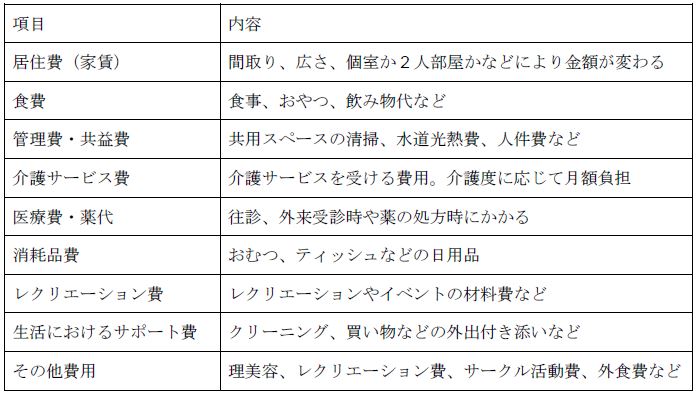 | 項目 | 内容 |
|---|---|
| 居住費（家賃） | 間取り、広さ、個室か２人部屋かなどにより金額が変わる |
| 食費 | 食事、おやつ、飲み物代など |
| 管理費・共益費 | 共用スペースの清掃、水道光熱費、人件費など |
| 介護サービス費 | 介護サービスを受ける費用。介護度に応じて月額負担 |
| 医療費・薬代 | 往診、外来受診時や薬の処方時にかかる |
| 消耗品費 | おむつ、ティッシュなどの日用品 |
| レクリエーション費 | レクリエーションやイベントの材料費など |
| 生活におけるサポート費 | クリーニング、買い物などの外出付き添いなど |
| その他費用 | 理美容、レクリエーション費、サークル活動費、外食費など |